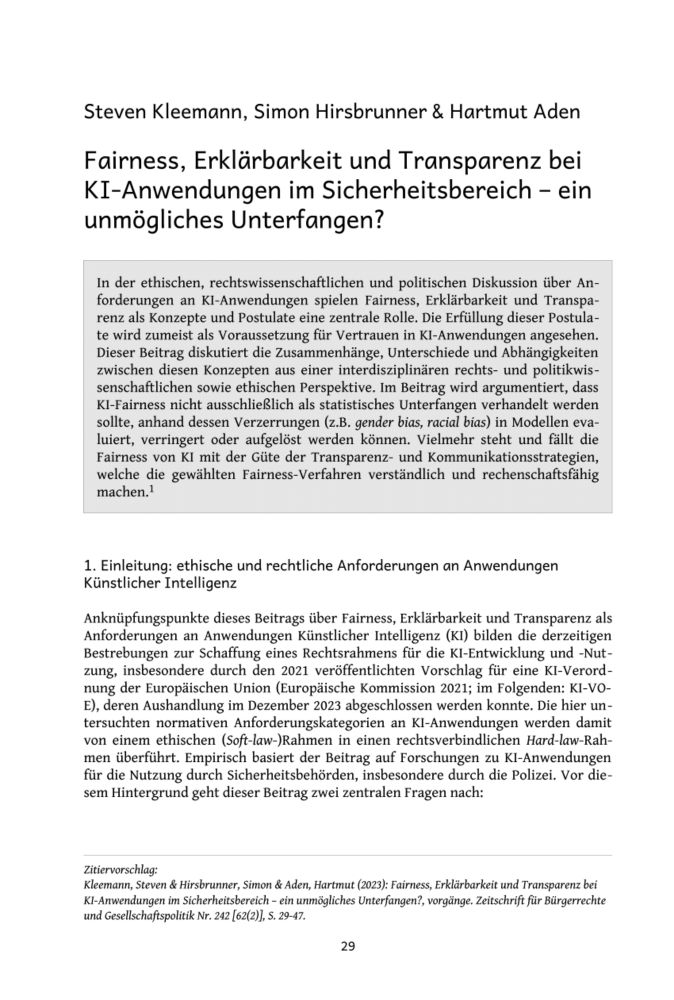 Steven Kleemann, Simon Hirsbrunner & Hartmut Aden

Fairness, Erklärbarkeit und Transparenz bei KI-Anwendungen im Sicherheitsbereich – ein unmögliches Unterfangen?

In der ethischen, rechtswissenschaftlichen und politischen Diskussion über Anforderungen an KI-Anwendungen spielen Fairness, Erklärbarkeit und Transparenz als Konzepte und Postulate eine zentrale Rolle. Die Erfüllung dieser Postulate wird zumeist als Voraussetzung für Vertrauen in KI-Anwendungen angesehen. Dieser Beitrag diskutiert die Zusammenhänge, Unterschiede und Abhängigkeiten zwischen diesen Konzepten aus einer interdisziplinären rechts- und politikwissenschaftlichen sowie ethischen Perspektive. Im Beitrag wird argumentiert, dass KI-Fairness nicht ausschließlich als statistisches Unterfangen verhandelt werden sollte, anhand dessen Verzerrungen (z.B. gender bias, racial bias) in Modellen evaluiert, verringert oder aufgelöst werden können. Vielmehr steht und fällt die Fairness von KI mit der Güte der Transparenz- und Kommunikationsstrategien, welche die gewählten Fairness-Verfahren verständlich und rechenschaftsfähig machen.$^1$

1. Einleitung: ethische und rechtliche Anforderungen an Anwendungen Künstlicher Intelligenz

Anknüpfungspunkte dieses Beitrags über Fairness, Erklärbarkeit und Transparenz als Anforderungen an Anwendungen Künstlicher Intelligenz (KI) bilden die derzeitigen Bestrebungen zur Schaffung eines Rechtsrahmens für die KI-Entwicklung und -Nutzung, insbesondere durch den 2021 veröffentlichten Vorschlag für eine KI-Verordnung der Europäischen Union (Europäische Kommission 2021; im Folgenden: KI-VO-E), deren Aushandlung im Dezember 2023 abgeschlossen werden konnte. Die hier untersuchten normativen Anforderungskategorien an KI-Anwendungen werden damit von einem ethischen (Soft-law-)Rahmen in einen rechtsverbindlichen Hard-law-Rahmen überführt. Empirisch basiert der Beitrag auf Forschungen zu KI-Anwendungen für die Nutzung durch Sicherheitsbehörden, insbesondere durch die Polizei. Vor diesem Hintergrund geht dieser Beitrag zwei zentralen Fragen nach:

Zitiervorschlag:
Kleemann, Steven & Hirsbrunner, Simon & Aden, Hartmut (2023): Fairness, Erklärbarkeit und Transparenz bei KI-Anwendungen im Sicherheitsbereich – ein unmögliches Unterfangen?, vorgänge. Zeitschrift für Bürgerrechte und Gesellschaftspolitik Nr. 242 [62(2)], S. 29-47.

29